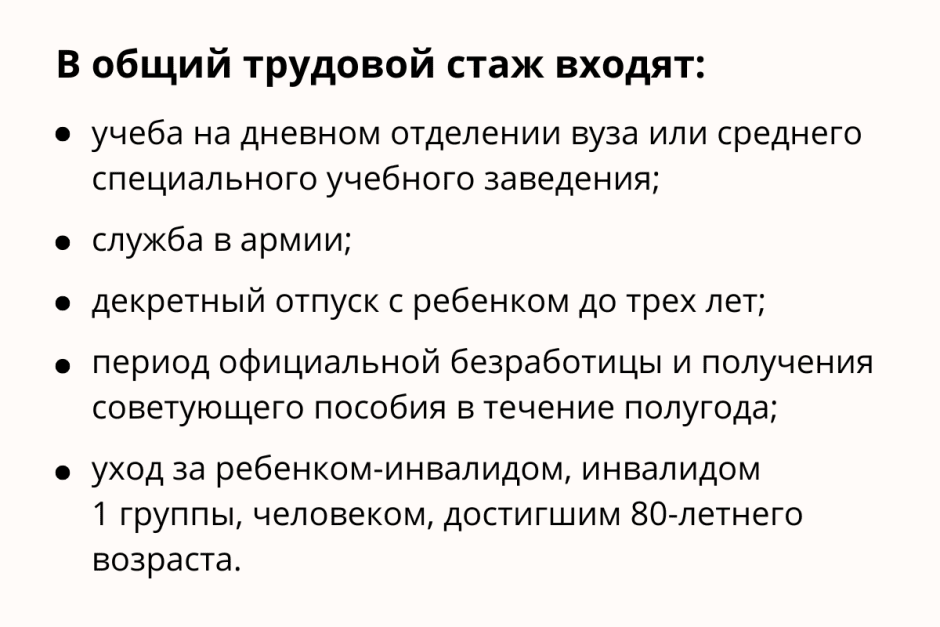 В общий трудовой стаж входят:

• учеба на дневном отделении вуза или среднего специального учебного заведения;

• служба в армии;

• декретный отпуск с ребенком до трех лет;

• период официальной безработицы и получения советующего пособия в течение полугода;

• уход за ребенком-инвалидом, инвалидом 1 группы, человеком, достигшим 80-летнего возраста.